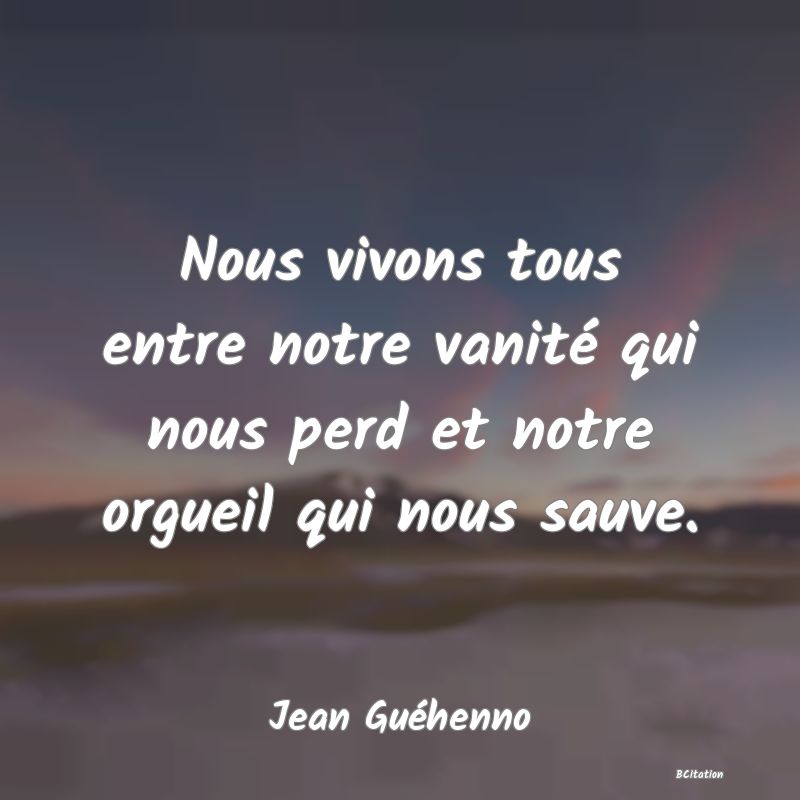 Nous vivons tous entre notre vanité qui nous perd et notre orgueil qui nous sauve.

Jean Guéhenno

BCitation